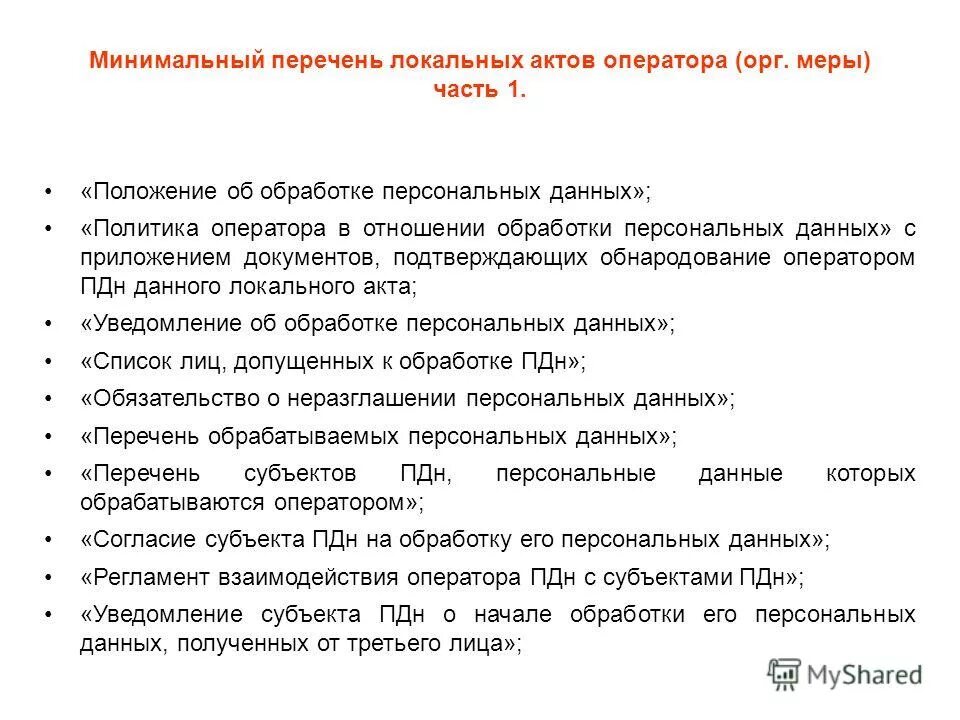 Минимальный перечень локальных актов оператора (орг. меры) часть 1.

• «Положение об обработке персональных данных»;
• «Политика оператора в отношении обработки персональных данных» с приложением документов, подтверждающих обнародование оператором ПДн данного локального акта;
• «Уведомление об обработке персональных данных»;
• «Список лиц, допущенных к обработке ПДн»;
• «Обязательство о неразглашении персональных данных»;
• «Перечень обрабатываемых персональных данных»;
• «Перечень субъектов ПДн, персональные данные которых обрабатываются оператором»;
• «Согласие субъекта ПДн на обработку его персональных данных»;
• «Регламент взаимодействия оператора ПДн с субъектами ПДн»;
• «Уведомление субъекта ПДн о начале обработки его персональных данных, полученных от третьего лица»;

MyShared